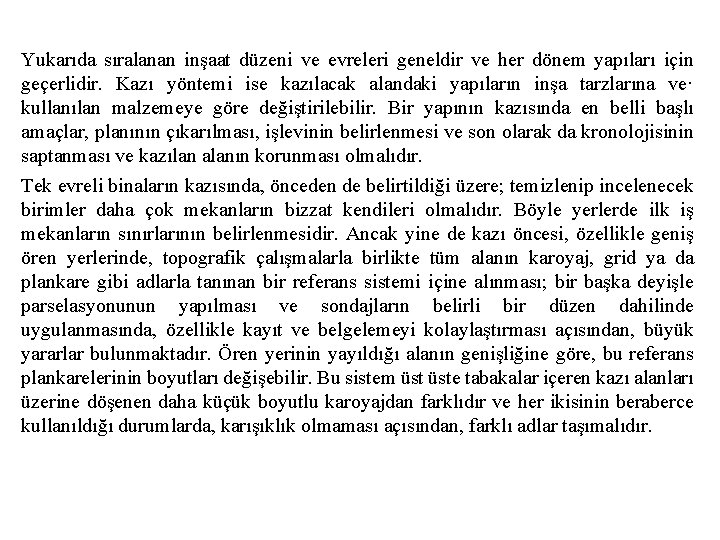 Yukarıda sıralanan inşaat düzeni ve evreleri geneldir ve her dönem yapıları için geçerlidir. Kazı yöntemi ise kazılacak alandaki yapıların inşa tarzlarına ve· kullanılan malzemeye göre değiştirilebilir. Bir yapının kazısında en belli başlı amaçlar, planının çıkarılması, işlevinin belirlenmesi ve son olarak da kronolojisinin saptanması ve kazılan alanın korunması olmalıdır.

Tek evreli binaların kazısında, önceden de belirtildiği üzere; temizlenip incelenecek birimler daha çok mekanların bizzat kendileri olmalıdır. Böyle yerlerde ilk iş mekanların sınırlarının belirlenmesidir. Ancak yine de kazı öncesi, özellikle geniş ören yerlerinde, topografik çalışmalarla birlikte tüm alanın karoyaj, grid ya da plankare gibi adlarla tanınan bir referans sistemi içine alınması; bir başka deyişle parselasyonunun yapılması ve sondajların belirli bir düzen dahilinde uygulanmasında, özellikle kayıt ve belgelemeyi kolaylaştırması açısından, büyük yararlar bulunmaktadır. Ören yerinin yayıldığı alanın genişliğine göre, bu referans plankarelerinin boyutları değişebilir. Bu sistem üst üste tabakalar içeren kazı alanları üzerine döşenen daha küçük boyutlu karoyajdan farklıdır ve her ikisinin beraberce kullanıldığı durumlarda, karışıklık olmaması açısından, farklı adlar taşımalıdır.